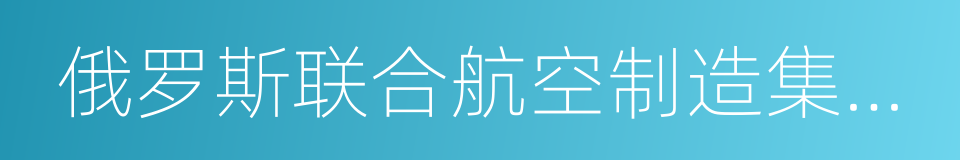 俄罗斯联合航空制造集…